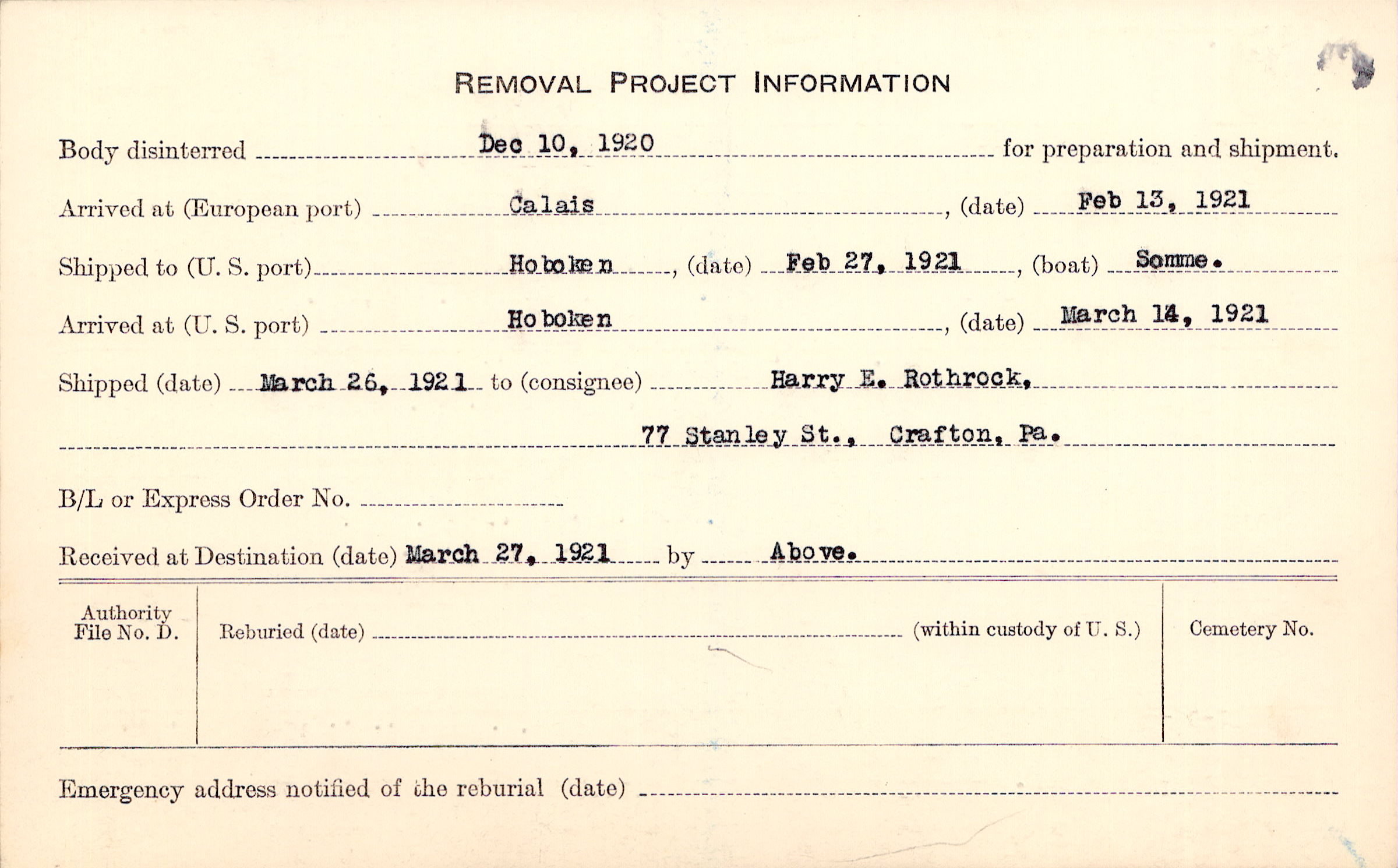 REMOVAL PROJECT INFORMATION

Body disinterred Dec 10, 1920 for preparation and shipment.

Arrived at (European port) Calais, (date) Feb 13, 1921

Shipped to (U. S. port) Hoboken, (date) Feb 27, 1921, (boat) Somme.

Arrived at (U. S. port) Hoboken, (date) March 14, 1921

Shipped (date) March 26, 1921 to (consignee) Harry E. Rothrock,

77 Stanley St., Crafton, Pa.

B/L or Express Order No.

Received at Destination (date) March 27, 1921 by Above.

Authority File No. D.

Reburied (date) (within custody of U. S.)

Cemetery No.

Emergency address notified of the reburial (date)